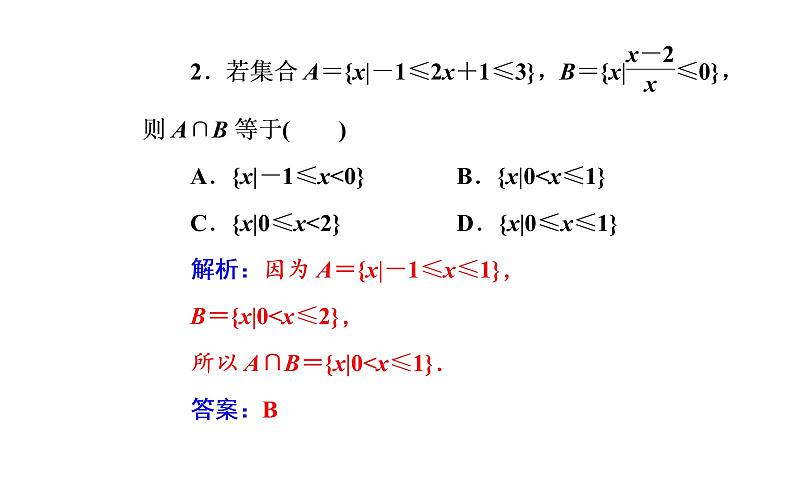 2．若集合 $A=\{x|-1\leqslant 2x+1\leqslant 3\}$，$B=\{x|\frac{x-2}{x}\leqslant 0\}$，则 $A\cap B$ 等于(　　)

A．$\{x|-1\leqslant x<0\}$　　B．$\{x|0<x\leqslant 1\}$

C．$\{x|0\leqslant x<2\}$　　D．$\{x|0\leqslant x\leqslant 1\}$

解析：因为 $A=\{x|-1\leqslant x\leqslant 1\}$，

$B=\{x|0<x\leqslant 2\}$，

所以 $A\cap B=\{x|0<x\leqslant 1\}$.

答案：B